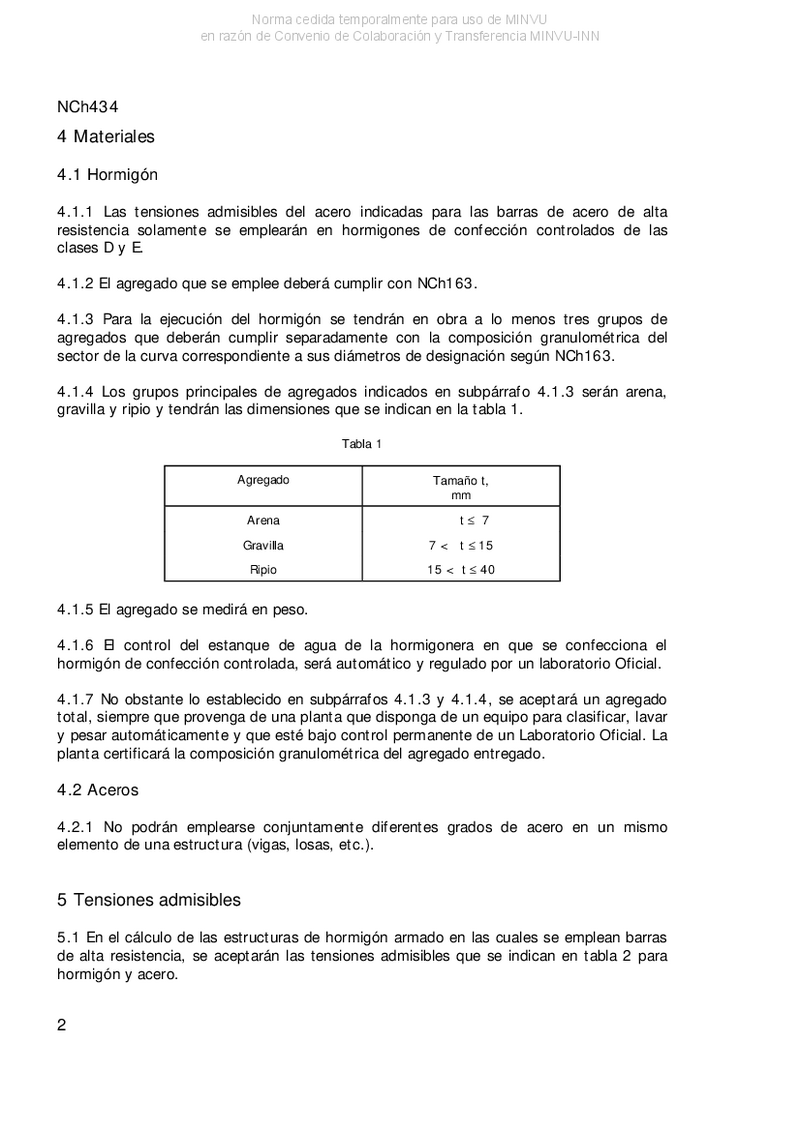 Norma cedida temporalmente para uso de MINVU
en razón de Convenio de Colaboración y Transferencia MINVU-INN

NCh434

4 Materiales

4.1 Hormigón

4.1.1 Las tensiones admisibles del acero indicadas para las barras de acero de alta resistencia solamente se emplearán en hormigones de confección controlados de las clases D y E.

4.1.2 El agregado que se emplee deberá cumplir con NCh163.

4.1.3 Para la ejecución del hormigón se tendrán en obra a lo menos tres grupos de agregados que deberán cumplir separadamente con la composición granulométrica del sector de la curva correspondiente a sus diámetros de designación según NCh163.

4.1.4 Los grupos principales de agregados indicados en subpárrafo 4.1.3 serán arena, gravilla y ripio y tendrán las dimensiones que se indican en la tabla 1.

Tabla 1

| Agregado | Tamaño t, mm |
|---|---|
| Arena | $t \leq 7$ |
| Gravilla | $7 < t \leq 15$ |
| Ripio | $15 < t \leq 40$ |

4.1.5 El agregado se medirá en peso.

4.1.6 El control del estanque de agua de la hormigonera en que se confecciona el hormigón de confección controlada, será automático y regulado por un laboratorio Oficial.

4.1.7 No obstante lo establecido en subpárrafos 4.1.3 y 4.1.4, se aceptará un agregado total, siempre que provenga de una planta que disponga de un equipo para clasificar, lavar y pesar automáticamente y que esté bajo control permanente de un Laboratorio Oficial. La planta certificará la composición granulométrica del agregado entregado.

4.2 Aceros

4.2.1 No podrán emplearse conjuntamente diferentes grados de acero en un mismo elemento de una estructura (vigas, losas, etc.).

5 Tensiones admisibles

5.1 En el cálculo de las estructuras de hormigón armado en las cuales se emplean barras de alta resistencia, se aceptarán las tensiones admisibles que se indican en tabla 2 para hormigón y acero.

2